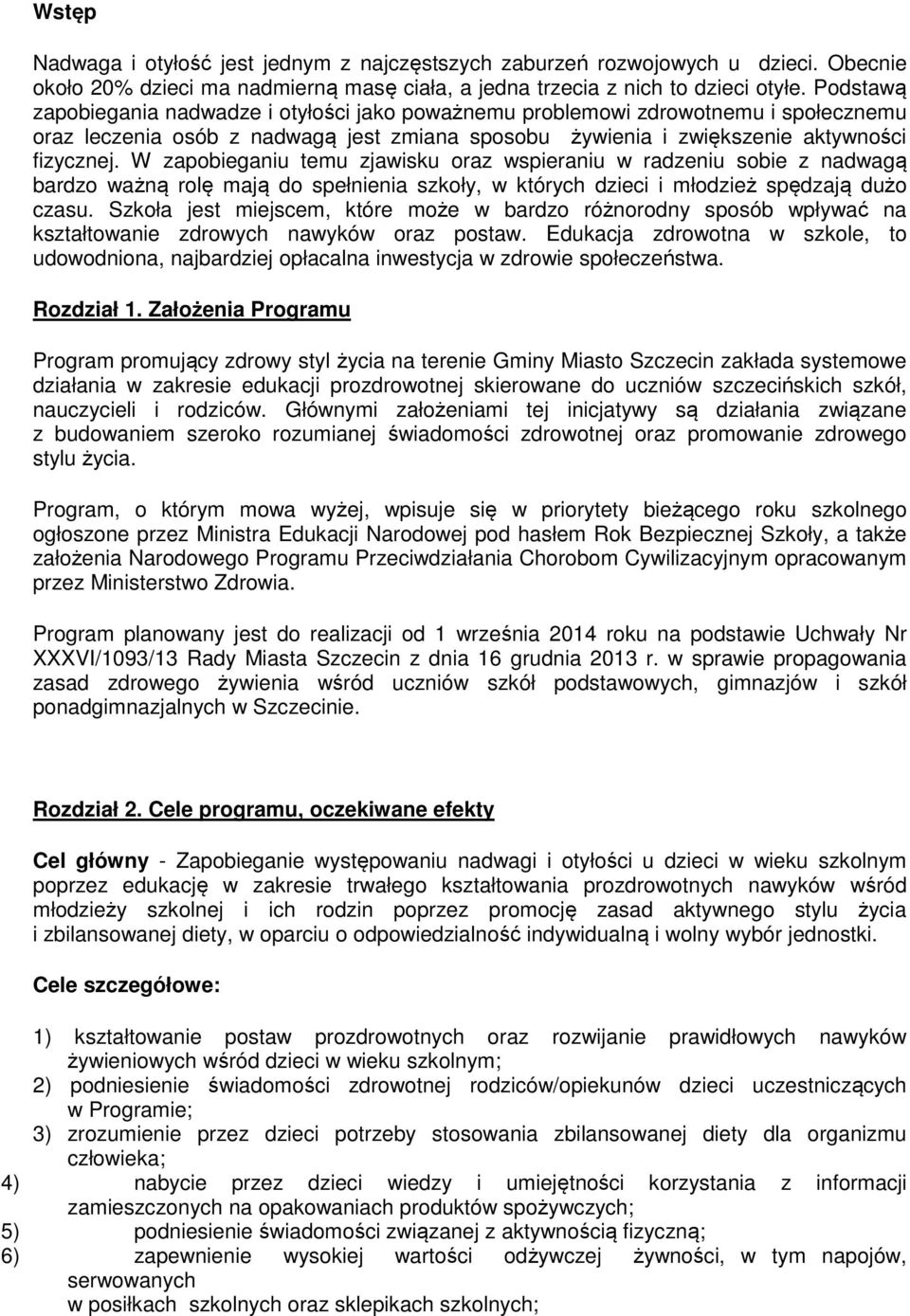 Wstęp

Nadwaga i otyłość jest jednym z najczęstszych zaburzeń rozwojowych u dzieci. Obecnie około 20% dzieci ma nadmierną masę ciała, a jedna trzecia z nich to dzieci otyłe. Podstawą zapobiegania nadwadze i otyłości jako poważnemu problemowi zdrowotnemu i społecznemu oraz leczenia osób z nadwagą jest zmiana sposobu żywienia i zwiększenie aktywności fizycznej. W zapobieganiu temu zjawisku oraz wspieraniu w radzeniu sobie z nadwagą bardzo ważną rolę mają do spełnienia szkoły, w których dzieci i młodzież spędzają dużo czasu. Szkoła jest miejscem, które może w bardzo różnorodny sposób wpływać na kształtowanie zdrowych nawyków oraz postaw. Edukacja zdrowotna w szkole, to udowodniona, najbardziej opłacalna inwestycja w zdrowie społeczeństwa.

Rozdział 1. Założenia Programu

Program promujący zdrowy styl życia na terenie Gminy Miasto Szczecin zakłada systemowe działania w zakresie edukacji prozdrowotnej skierowane do uczniów szczecińskich szkół, nauczycieli i rodziców. Głównymi założeniami tej inicjatywy są działania związane z budowaniem szeroko rozumianej świadomości zdrowotnej oraz promowanie zdrowego stylu życia.

Program, o którym mowa wyżej, wpisuje się w priorytety bieżącego roku szkolnego ogłoszone przez Ministra Edukacji Narodowej pod hasłem Rok Bezpiecznej Szkoły, a także założenia Narodowego Programu Przeciwdziałania Chorobom Cywilizacyjnym opracowanym przez Ministerstwo Zdrowia.

Program planowany jest do realizacji od 1 września 2014 roku na podstawie Uchwały Nr XXXVI/1093/13 Rady Miasta Szczecin z dnia 16 grudnia 2013 r. w sprawie propagowania zasad zdrowego żywienia wśród uczniów szkół podstawowych, gimnazjów i szkół ponadgimnazjalnych w Szczecinie.

Rozdział 2. Cele programu, oczekiwane efekty

Cel główny - Zapobieganie występowaniu nadwagi i otyłości u dzieci w wieku szkolnym poprzez edukację w zakresie trwałego kształtowania prozdrowotnych nawyków wśród młodzieży szkolnej i ich rodzin poprzez promocję zasad aktywnego stylu życia i zbilansowanej diety, w oparciu o odpowiedzialność indywidualną i wolny wybór jednostki.

Cele szczegółowe:

1) kształtowanie postaw prozdrowotnych oraz rozwijanie prawidłowych nawyków żywieniowych wśród dzieci w wieku szkolnym;
2) podniesienie świadomości zdrowotnej rodziców/opiekunów dzieci uczestniczących w Programie;
3) zrozumienie przez dzieci potrzeby stosowania zbilansowanej diety dla organizmu człowieka;
4) nabycie przez dzieci wiedzy i umiejętności korzystania z informacji zamieszczonych na opakowaniach produktów spożywczych;
5) podniesienie świadomości związanej z aktywnością fizyczną;
6) zapewnienie wysokiej wartości odżywczej żywności, w tym napojów, serwowanych w posiłkach szkolnych oraz sklepikach szkolnych;